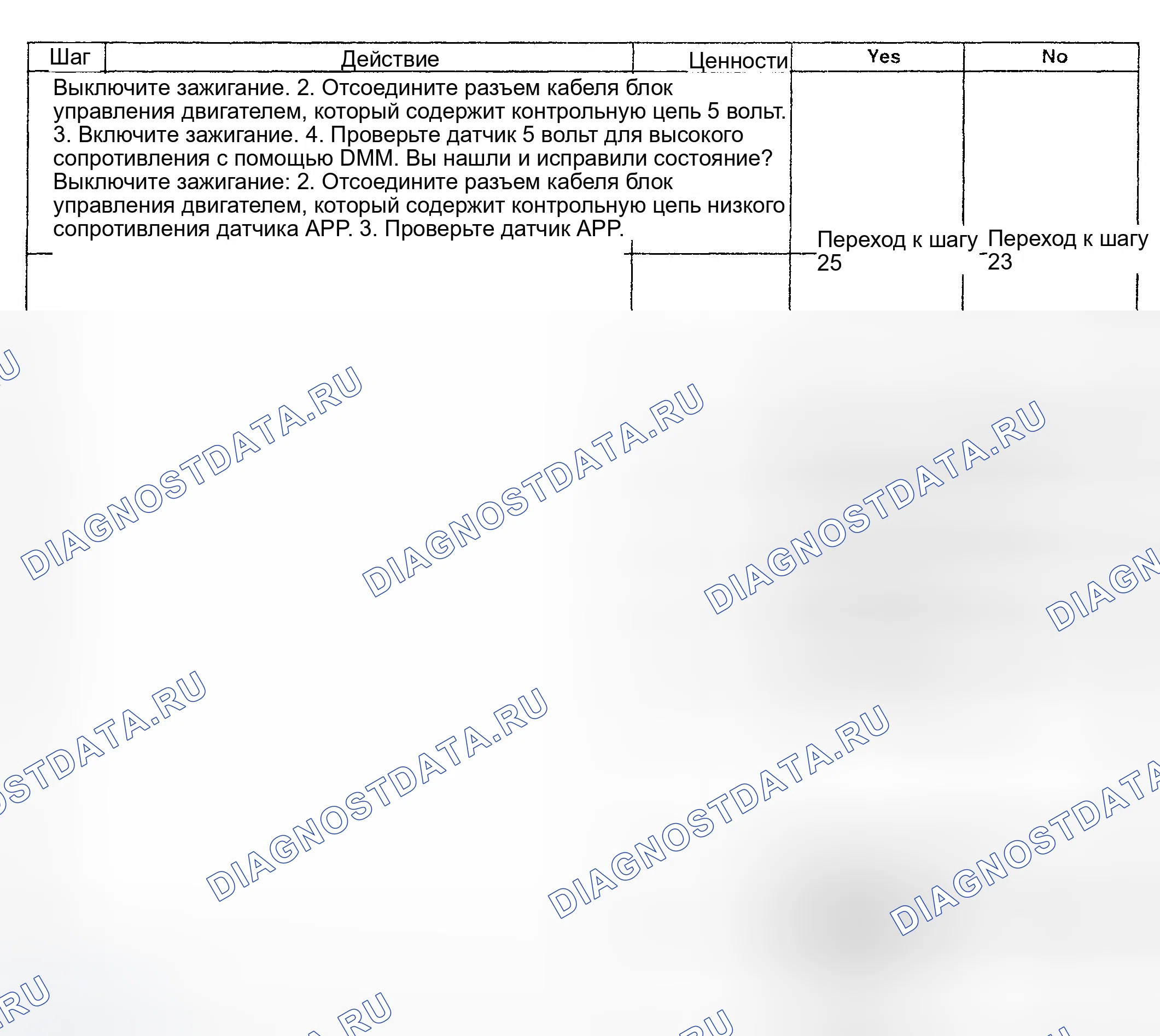 | Шаг | Действие | Ценности | Yes | No |
|---|---|---|---|---|
| | Выключите зажигание. 2. Отсоедините разъем кабеля блок управления двигателем, который содержит контрольную цепь 5 вольт. 3. Включите зажигание. 4. Проверьте датчик 5 вольт для высокого сопротивления с помощью DMM. Вы нашли и исправили состояние? Выключите зажигание: 2. Отсоедините разъем кабеля блок управления двигателем, который содержит контрольную цепь низкого сопротивления датчика APP. 3. Проверьте датчик APP. | | Переход к шагу 25 | Переход к шагу 23 |

DIAGNOSTDATA.RU